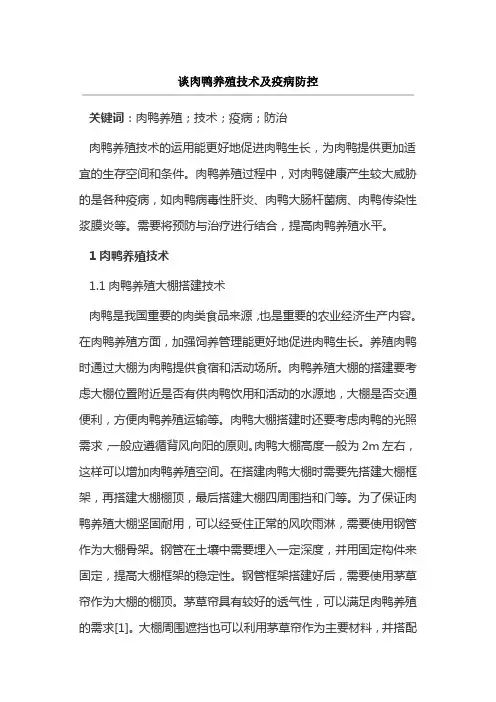 谈肉鸭养殖技术及疫病防控

关键词：肉鸭养殖；技术；疫病；防治

肉鸭养殖技术的运用能更好地促进肉鸭生长，为肉鸭提供更加适宜的生存空间和条件。肉鸭养殖过程中，对肉鸭健康产生较大威胁的是各种疫病，如肉鸭病毒性肝炎、肉鸭大肠杆菌病、肉鸭传染性浆膜炎等。需要将预防与治疗进行结合，提高肉鸭养殖水平。

1 肉鸭养殖技术

1.1 肉鸭养殖大棚搭建技术

肉鸭是我国重要的肉类食品来源，也是重要的农业经济生产内容。在肉鸭养殖方面，加强饲养管理能更好地促进肉鸭生长。养殖肉鸭时通过大棚为肉鸭提供食宿和活动场所。肉鸭养殖大棚的搭建要考虑大棚位置附近是否有供肉鸭饮用和活动的水源地，大棚是否交通便利，方便肉鸭养殖运输等。肉鸭大棚搭建时还要考虑肉鸭的光照需求，一般应遵循背风向阳的原则。肉鸭大棚高度一般为 2m 左右，这样可以增加肉鸭养殖空间。在搭建肉鸭大棚时需要先搭建大棚框架，再搭建大棚棚顶，最后搭建大棚四周围挡和门等。为了保证肉鸭养殖大棚坚固耐用，可以经受住正常的风吹雨淋，需要使用钢管作为大棚骨架。钢管在土壤中需要埋入一定深度，并用固定构件来固定，提高大棚框架的稳定性。钢管框架搭建好后，需要使用茅草帘作为大棚的棚顶。茅草帘具有较好的透气性，可以满足肉鸭养殖的需求[1]。大棚周围遮挡也可以利用茅草帘作为主要材料，并搭配